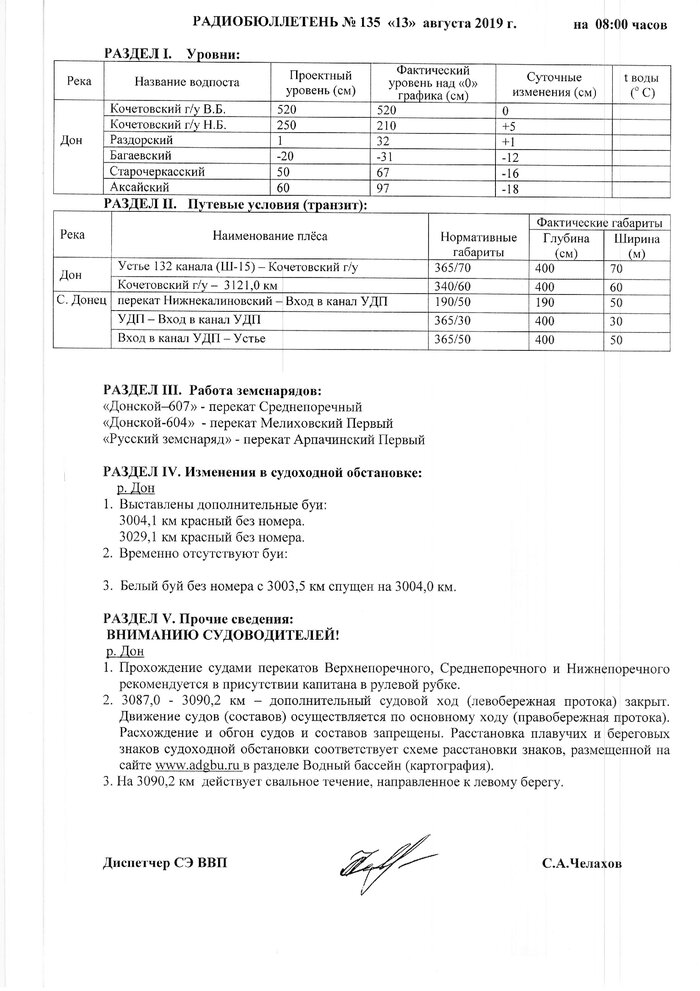 РАДИОБЮЛЛЕТЕНЬ № 135 «13» августа 2019 г. на 08:00 часов

РАЗДЕЛ I. Уровни:

| Река | Название водпоста | Проектный уровень (см) | Фактический уровень над «0» графика (см) | Суточные изменения (см) | t воды (° С) |
|---|---|---|---|---|---|
| Дон | Кочетовский г/у В.Б. | 520 | 520 | 0 | |
| | Кочетовский г/у Н.Б. | 250 | 210 | +5 | |
| | Раздорский | 1 | 32 | +1 | |
| | Багаевский | -20 | -31 | -12 | |
| | Старочеркасский | 50 | 67 | -16 | |
| | Аксайский | 60 | 97 | -18 | |

РАЗДЕЛ II. Путевые условия (транзит):

| Река | Наименование плёса | Нормативные габариты | Фактические габариты Глубина (см) | Фактические габариты Ширина (м) |
|---|---|---|---|---|
| Дон | Устье 132 канала (Ш-15) – Кочетовский г/у | 365/70 | 400 | 70 |
| | Кочетовский г/у – 3121,0 км | 340/60 | 400 | 60 |
| С. Донец | перекат Нижнекалиновский – Вход в канал УДП | 190/50 | 190 | 50 |
| | УДП – Вход в канал УДП | 365/30 | 400 | 30 |
| | Вход в канал УДП – Устье | 365/50 | 400 | 50 |

РАЗДЕЛ III. Работа земснарядов:
«Донской–607» - перекат Среднепоречный
«Донской-604» - перекат Мелиховский Первый
«Русский земснаряд» - перекат Арпачинский Первый

РАЗДЕЛ IV. Изменения в судоходной обстановке:
р. Дон
1. Выставлены дополнительные буи:
3004,1 км красный без номера.
3029,1 км красный без номера.
2. Временно отсутствуют буи:

3. Белый буй без номера с 3003,5 км спущен на 3004,0 км.

РАЗДЕЛ V. Прочие сведения:
ВНИМАНИЮ СУДОВОДИТЕЛЕЙ!
р. Дон
1. Прохождение судами перекатов Верхнепоречного, Среднепоречного и Нижнепоречного рекомендуется в присутствии капитана в рулевой рубке.
2. 3087,0 - 3090,2 км – дополнительный судовой ход (левобережная протока) закрыт. Движение судов (составов) осуществляется по основному ходу (правобережная протока). Расхождение и обгон судов и составов запрещены. Расстановка плавучих и береговых знаков судоходной обстановки соответствует схеме расстановки знаков, размещенной на сайте www.adgbu.ru в разделе Водный бассейн (картография).
3. На 3090,2 км действует свальное течение, направленное к левому берегу.

Диспетчер СЭ ВВП С.А.Челахов